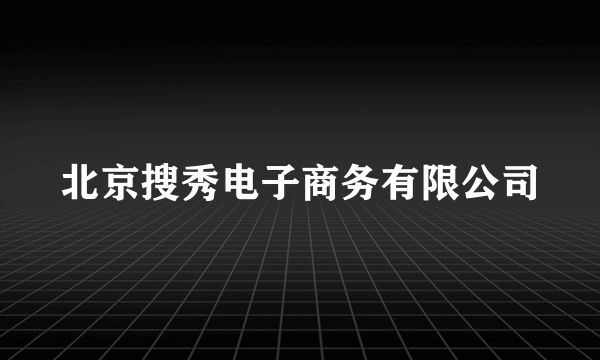 北京搜秀电子商务有限公司